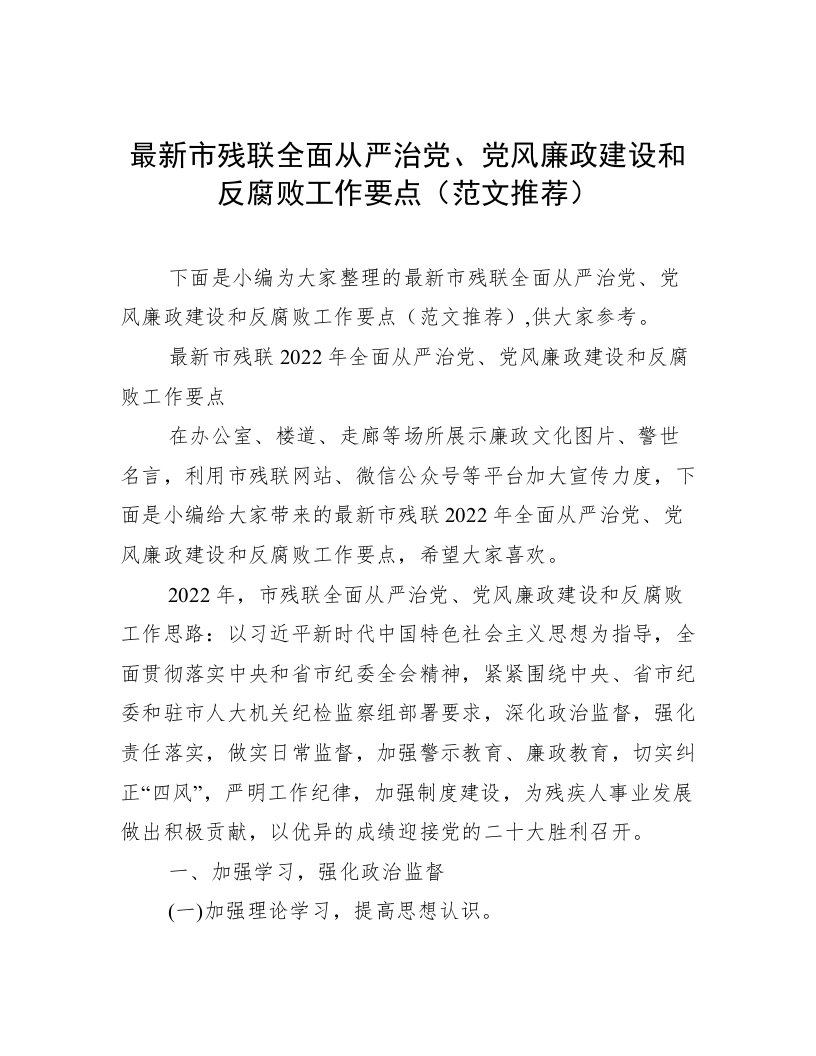 最新市残联全面从严治党、党风廉政建设和反腐败工作要点（范文推荐）

下面是小编为大家整理的最新市残联全面从严治党、党风廉政建设和反腐败工作要点（范文推荐）,供大家参考。

最新市残联2022年全面从严治党、党风廉政建设和反腐败工作要点

在办公室、楼道、走廊等场所展示廉政文化图片、警世名言，利用市残联网站、微信公众号等平台加大宣传力度，下面是小编给大家带来的最新市残联2022年全面从严治党、党风廉政建设和反腐败工作要点，希望大家喜欢。

2022年，市残联全面从严治党、党风廉政建设和反腐败工作思路：以习近平新时代中国特色社会主义思想为指导，全面贯彻落实中央和省市纪委全会精神，紧紧围绕中央、省市纪委和驻市人大机关纪检监察组部署要求，深化政治监督，强化责任落实，做实日常监督，加强警示教育、廉政教育，切实纠正“四风”，严明工作纪律，加强制度建设，为残疾人事业发展做出积极贡献，以优异的成绩迎接党的二十大胜利召开。

一、加强学习，强化政治监督

(一)加强理论学习，提高思想认识。